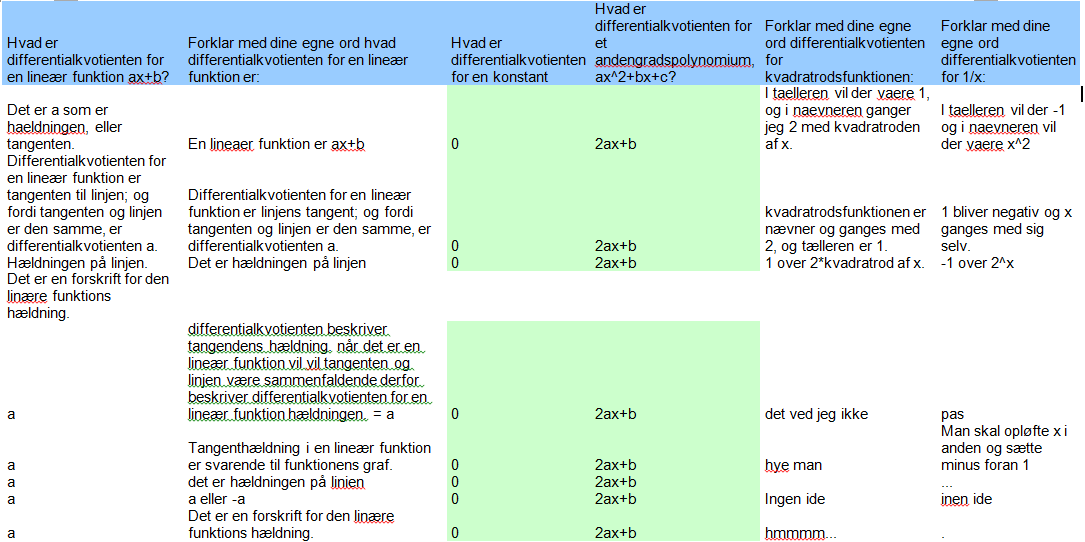 | Hvad er differentialkvotienten for en lineær funktion ax+b? | Forklar med dine egne ord hvad differentialkvotienten for en lineær funktion er: | Hvad er differentialkvotienten for en konstant | Hvad er differentialkvotienten for et andengradspolynomium, ax^2+bx+c? | Forklar med dine egne ord differentialkvotienten for kvadratrodsfunktionen: | Forklar med dine egne ord differentialkvotienten for 1/x: |
|---|---|---|---|---|---|
| Det er a som er haeldningen, eller tangenten. | En lineaer funktion er ax+b | 0 | 2ax+b | I taelleren vil der vaere 1, og i naevneren ganger jeg 2 med kvadratroden af x. | I taelleren vil der -1 og i naevneren vil der vaere x^2 |
| Differentialkvotienten for en lineær funktion er tangenten til linjen; og fordi tangenten og linjen er den samme, er differentialkvotienten a. | Differentialkvotienten for en lineær funktion er linjens tangent; og fordi tangenten og linjen er den samme, er differentialkvotienten a. | 0 | 2ax+b | kvadratrodsfunktionen er nævner og ganges med 2, og tælleren er 1. | 1 bliver negativ og x ganges med sig selv. |
| Hældningen på linjen. | Det er hældningen på linjen | 0 | 2ax+b | 1 over 2*kvadratrod af x. | -1 over 2^x |
| Det er en forskrift for den linære funktions hældning. | | | | | |
| a | differentialkvotienten beskriver tangendens hældning. når det er en lineær funktion vil vil tangenten og linjen være sammenfaldende derfor beskriver differentialkvotienten for en lineær funktion hældningen. = a | 0 | 2ax+b | det ved jeg ikke | pas |
| a | Tangenthældning i en lineær funktion er svarende til funktionens graf. | 0 | 2ax+b | hye man | Man skal opløfte x i anden og sætte minus foran 1 |
| a | det er hældningen på linjen | 0 | 2ax+b | | ... |
| a | a eller -a | 0 | 2ax+b | Ingen ide | inen ide |
| a | Det er en forskrift for den linære funktions hældning. | 0 | 2ax+b | hmmmm... | . |